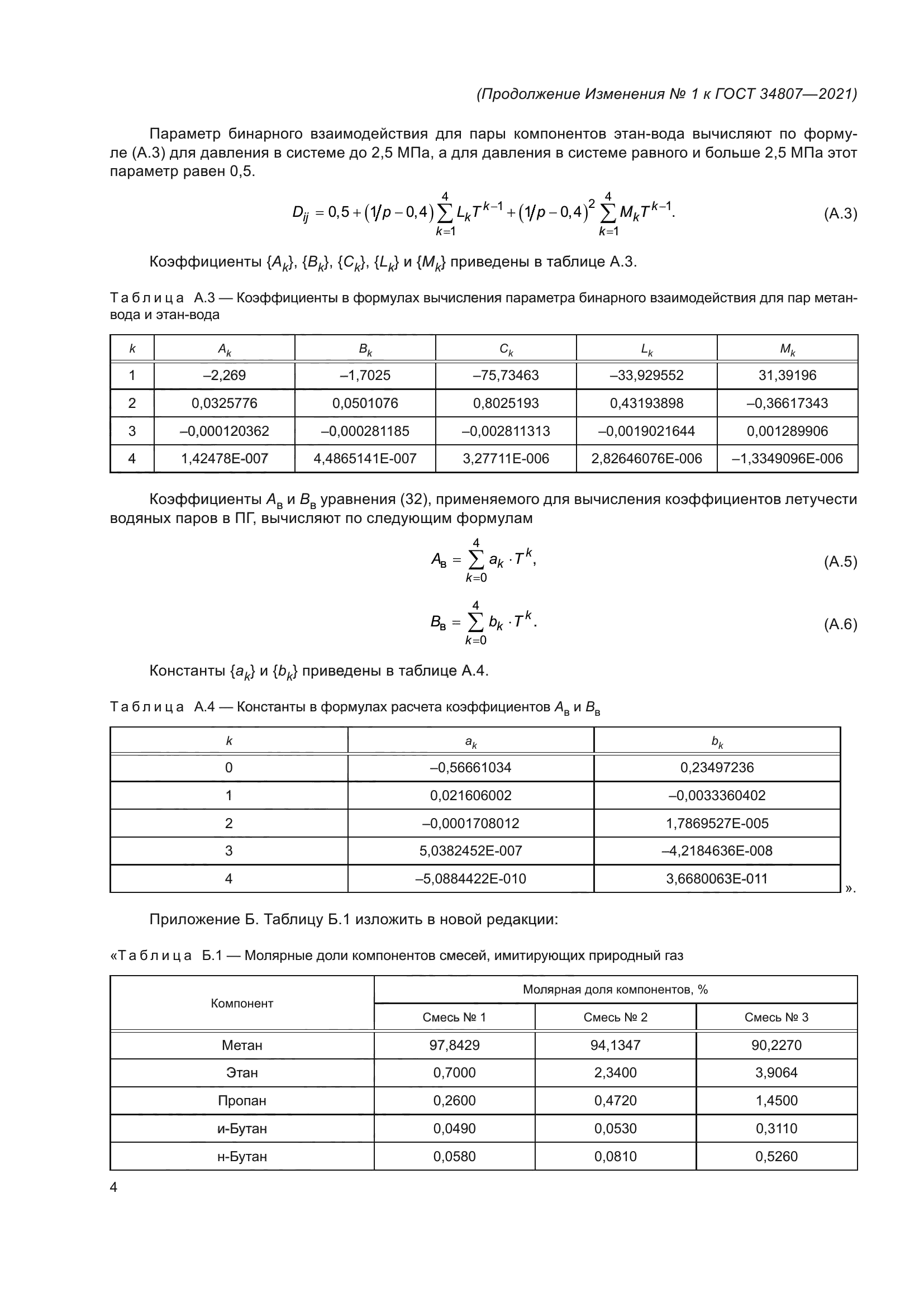 (Продолжение Изменения № 1 к ГОСТ 34807—2021)

Параметр бинарного взаимодействия для пары компонентов этан-вода вычисляют по формуле (А.3) для давления в системе до 2,5 МПа, а для давления в системе равного и больше 2,5 МПа этот параметр равен 0,5.

$D_{ij} = 0,5 + (1/p - 0,4)\sum_{k=1}^{4} L_k T^{k-1} + (1/p - 0,4)^2 \sum_{k=1}^{4} M_k T^{k-1}.$ (А.3)

Коэффициенты $\{A_k\}$, $\{B_k\}$, $\{C_k\}$, $\{L_k\}$ и $\{M_k\}$ приведены в таблице А.3.

Таблица А.3 — Коэффициенты в формулах вычисления параметра бинарного взаимодействия для пар метан-вода и этан-вода

| $k$ | $A_k$ | $B_k$ | $C_k$ | $L_k$ | $M_k$ |
|---|---|---|---|---|---|
| 1 | –2,269 | –1,7025 | –75,73463 | –33,929552 | 31,39196 |
| 2 | 0,0325776 | 0,0501076 | 0,8025193 | 0,43193898 | –0,36617343 |
| 3 | –0,000120362 | –0,000281185 | –0,002811313 | –0,0019021644 | 0,001289906 |
| 4 | 1,42478E-007 | 4,4865141E-007 | 3,27711E-006 | 2,82646076E-006 | –1,3349096E-006 |

Коэффициенты $A_в$ и $B_в$ уравнения (32), применяемого для вычисления коэффициентов летучести водяных паров в ПГ, вычисляют по следующим формулам

$A_в = \sum_{k=0}^{4} a_k \cdot T^k,$ (А.5)

$B_в = \sum_{k=0}^{4} b_k \cdot T^k.$ (А.6)

Константы $\{a_k\}$ и $\{b_k\}$ приведены в таблице А.4.

Таблица А.4 — Константы в формулах расчета коэффициентов $A_в$ и $B_в$

| $k$ | $a_k$ | $b_k$ |
|---|---|---|
| 0 | –0,56661034 | 0,23497236 |
| 1 | 0,021606002 | –0,0033360402 |
| 2 | –0,0001708012 | 1,7869527E-005 |
| 3 | 5,0382452E-007 | –4,2184636E-008 |
| 4 | –5,0884422E-010 | 3,6680063E-011 |

».

Приложение Б. Таблицу Б.1 изложить в новой редакции:

«Таблица Б.1 — Молярные доли компонентов смесей, имитирующих природный газ

| Компонент | Молярная доля компонентов, % | | |
|---|---|---|---|
| | Смесь № 1 | Смесь № 2 | Смесь № 3 |
| Метан | 97,8429 | 94,1347 | 90,2270 |
| Этан | 0,7000 | 2,3400 | 3,9064 |
| Пропан | 0,2600 | 0,4720 | 1,4500 |
| и-Бутан | 0,0490 | 0,0530 | 0,3110 |
| н-Бутан | 0,0580 | 0,0810 | 0,5260 |

4